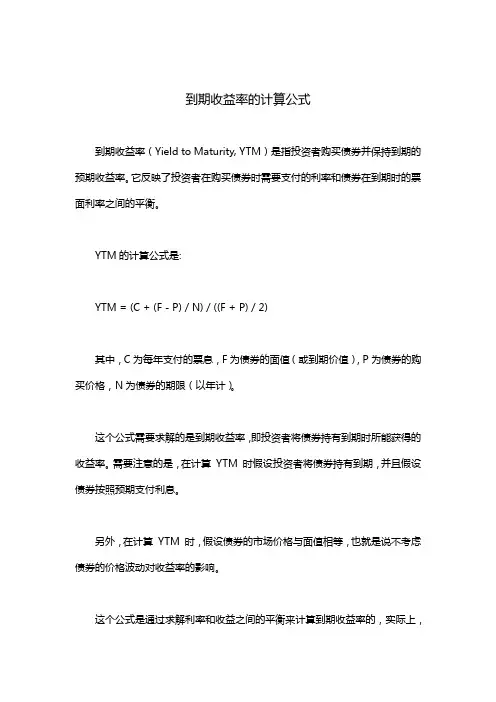 到期收益率的计算公式

到期收益率（Yield to Maturity, YTM）是指投资者购买债券并保持到期的预期收益率。它反映了投资者在购买债券时需要支付的利率和债券在到期时的票面利率之间的平衡。

YTM 的计算公式是:

YTM = (C + (F - P) / N) / ((F + P) / 2)

其中，C 为每年支付的票息，F 为债券的面值（或到期价值），P 为债券的购买价格，N 为债券的期限（以年计）。

这个公式需要求解的是到期收益率，即投资者将债券持有到期时所能获得的收益率。需要注意的是，在计算 YTM 时假设投资者将债券持有到期，并且假设债券按照预期支付利息。

另外，在计算 YTM 时，假设债券的市场价格与面值相等，也就是说不考虑债券的价格波动对收益率的影响。

这个公式是通过求解利率和收益之间的平衡来计算到期收益率的，实际上，